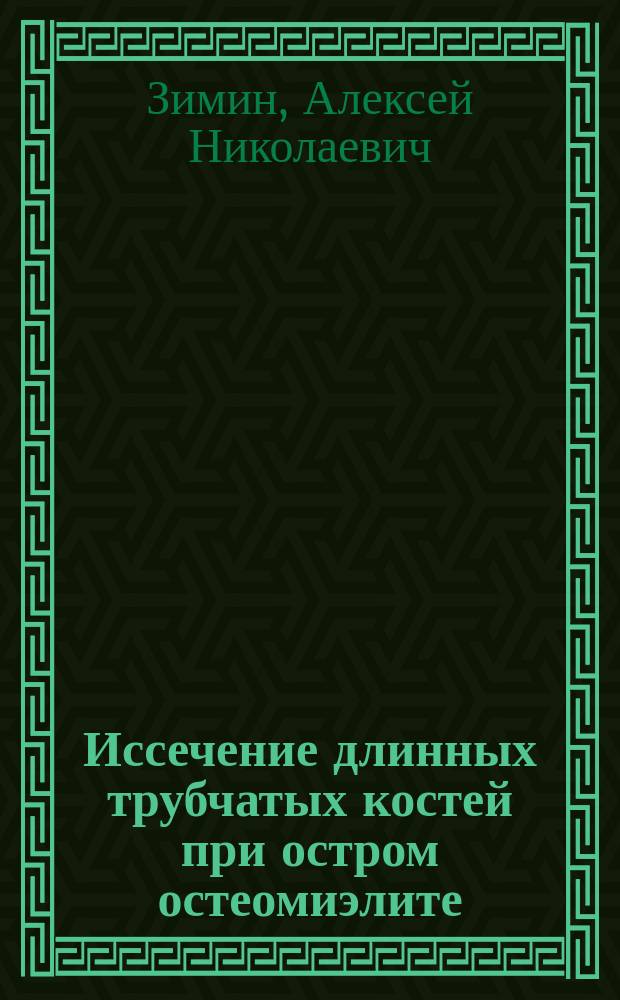 Зимин, Алексей Николаевич

Иссечение длинных трубчатых костей при остром остеомиэлите